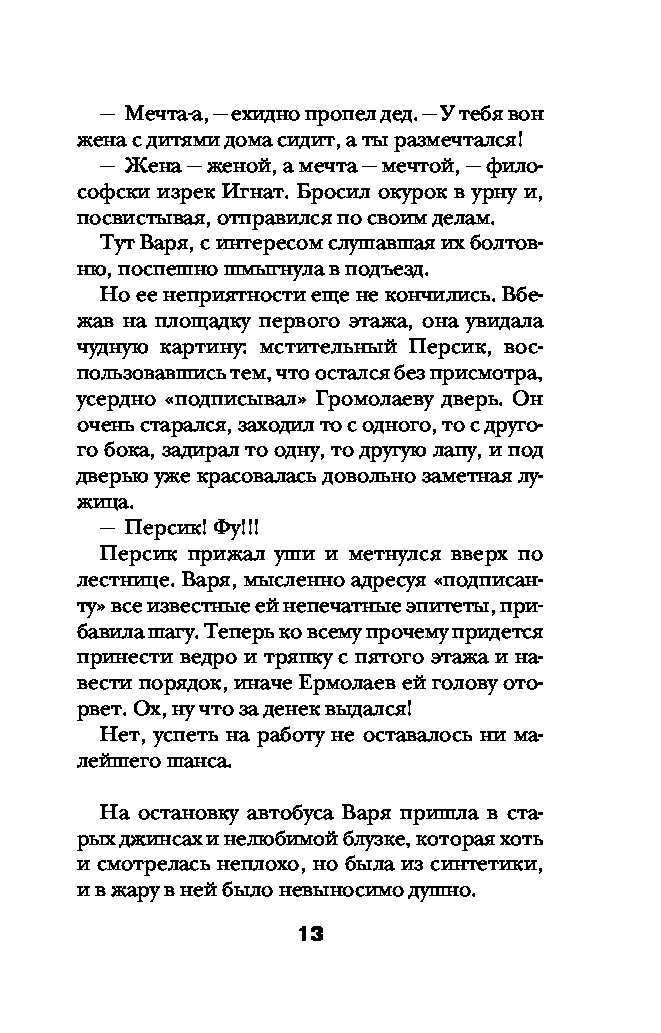 — Мечта-а, — ехидно пропел дед. — У тебя вон жена с дитями дома сидит, а ты размечтался!

— Жена — женой, а мечта — мечтой, — философски изрек Игнат. Бросил окурок в урну и, посвистывая, отправился по своим делам.

Тут Варя, с интересом слушавшая их болтовню, поспешно шмыгнула в подъезд.

Но ее неприятности еще не кончились. Вбежав на площадку первого этажа, она увидала чудную картину: мстительный Персик, воспользовавшись тем, что остался без присмотра, усердно «подписывал» Громолаеву дверь. Он очень старался, заходил то с одного, то с другого бока, задирал то одну, то другую лапу, и под дверью уже красовалась довольно заметная лужица.

— Персик! Фу!!!

Персик прижал уши и метнулся вверх по лестнице. Варя, мысленно адресуя «подписанту» все известные ей непечатные эпитеты, прибавила шагу. Теперь ко всему прочему придется принести ведро и тряпку с пятого этажа и навести порядок, иначе Ермолаев ей голову оторвет. Ох, ну что за денек выдался!

Нет, успеть на работу не оставалось ни малейшего шанса.

На остановку автобуса Варя пришла в старых джинсах и нелюбимой блузке, которая хоть и смотрелась неплохо, но была из синтетики, и в жару в ней было невыносимо душно.

13